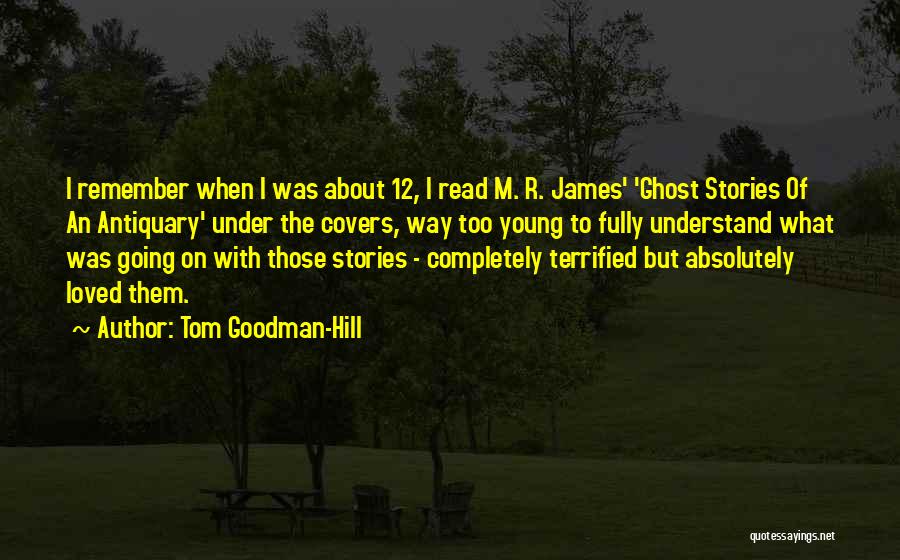 I remember when I was about 12, I read M. R. James' 'Ghost Stories Of An Antiquary' under the covers, way too young to fully understand what was going on with those stories - completely terrified but absolutely loved them.

~ Author: Tom Goodman-Hill

quotessayings.net